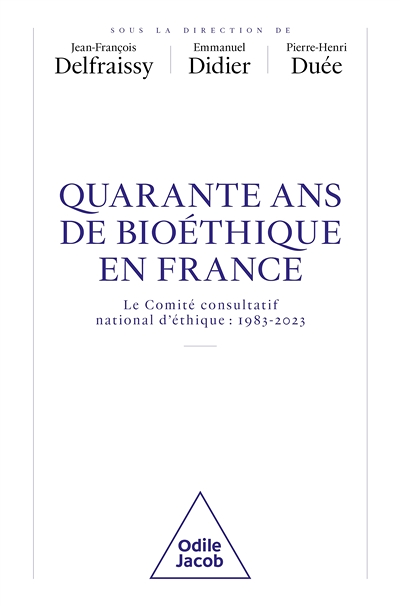 SOUS LA DIRECTION DE

Jean-François
Delfraissy

Emmanuel
Didier

Pierre-Henri
Duée

QUARANTE ANS DE BIOÉTHIQUE EN FRANCE

Le Comité consultatif national d'éthique : 1983-2023

Odile Jacob